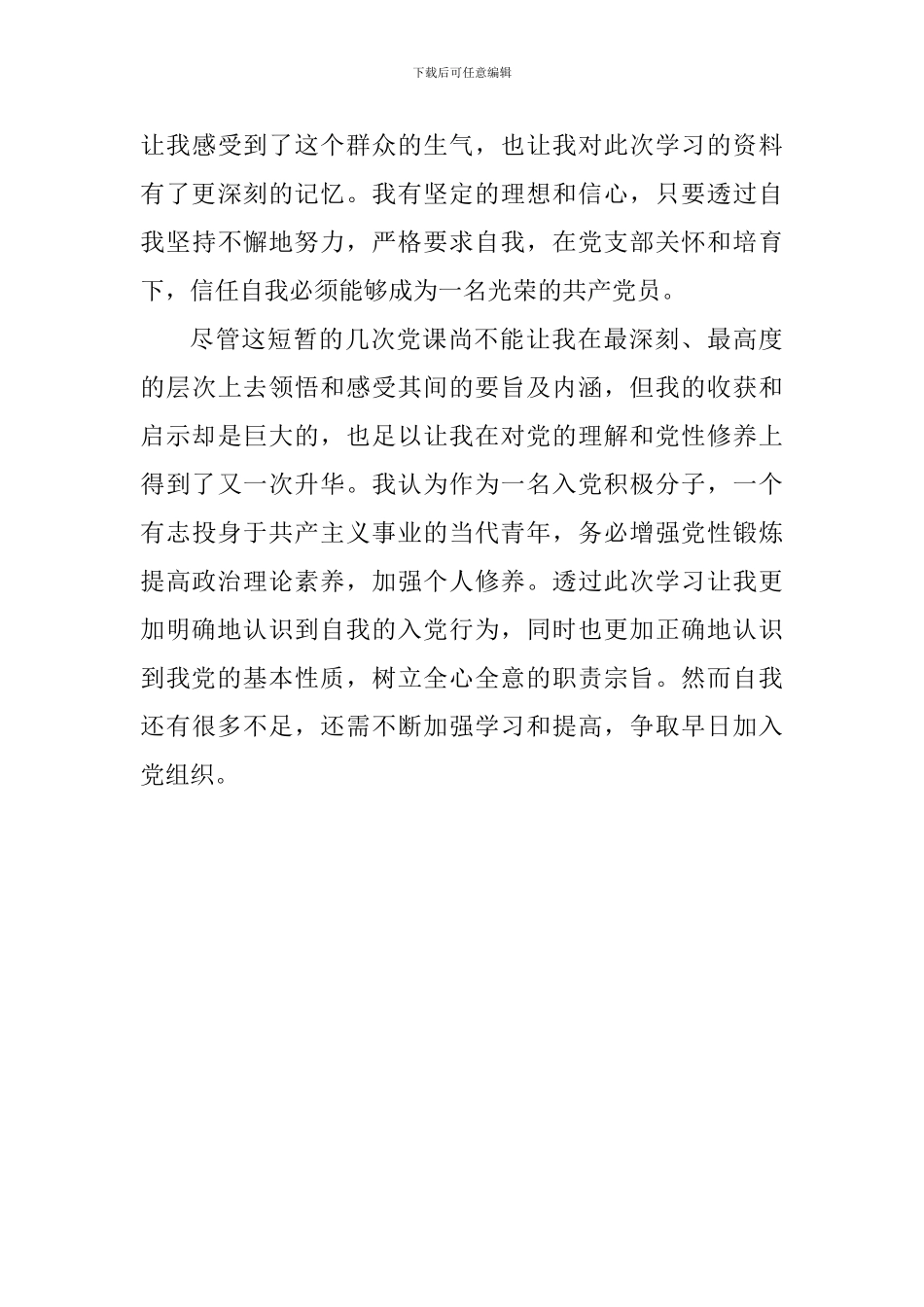 下载后可任意编辑

让我感受到了这个群众的生气，也让我对此次学习的资料有了更深刻的记忆。我有坚定的理想和信心，只要透过自我坚持不懈地努力，严格要求自我，在党支部关怀和培育下，信任自我必须能够成为一名光荣的共产党员。

尽管这短暂的几次党课尚不能让我在最深刻、最高度的层次上去领悟和感受其间的要旨及内涵，但我的收获和启示却是巨大的，也足以让我在对党的理解和党性修养上得到了又一次升华。我认为作为一名入党积极分子，一个有志投身于共产主义事业的当代青年，务必增强党性锻炼提高政治理论素养，加强个人修养。透过此次学习让我更加明确地认识到自我的入党行为，同时也更加正确地认识到我党的基本性质，树立全心全意的职责宗旨。然而自我还有很多不足，还需不断加强学习和提高，争取早日加入党组织。